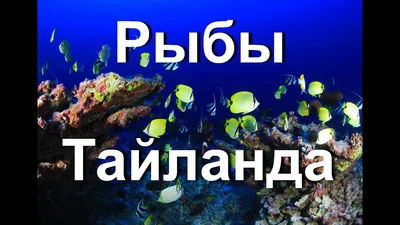 Рыбы
Тайланда